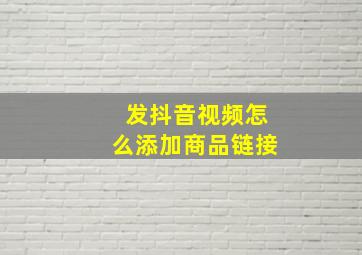 发抖音视频怎么添加商品链接